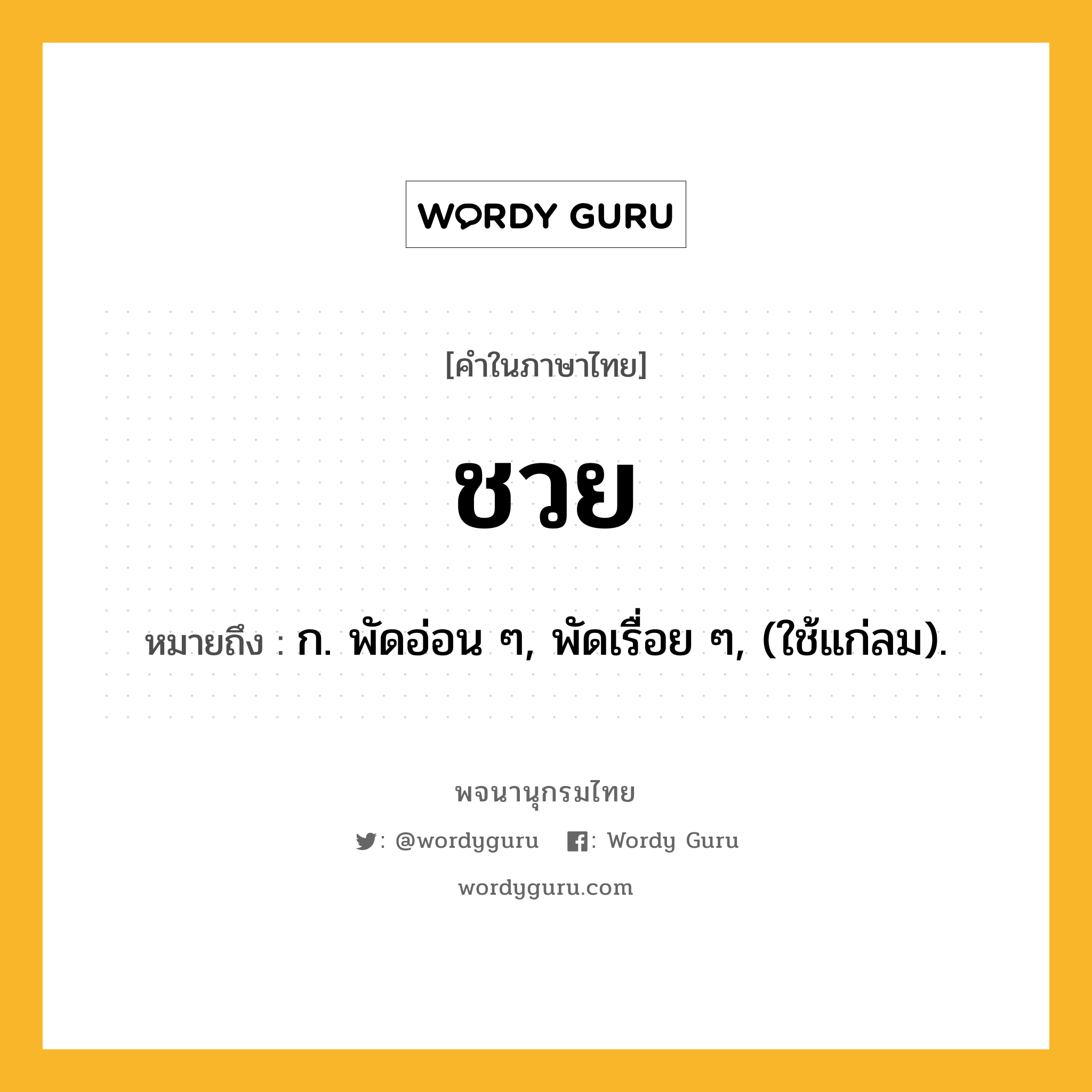 WORDY GURU

[คำในภาษาไทย]

ชวย

หมายถึง : ก. พัดอ่อน ๆ, พัดเรื่อย ๆ, (ใช้แก่ลม).

พจนานุกรมไทย

: @wordyguru : Wordy Guru

wordyguru.com